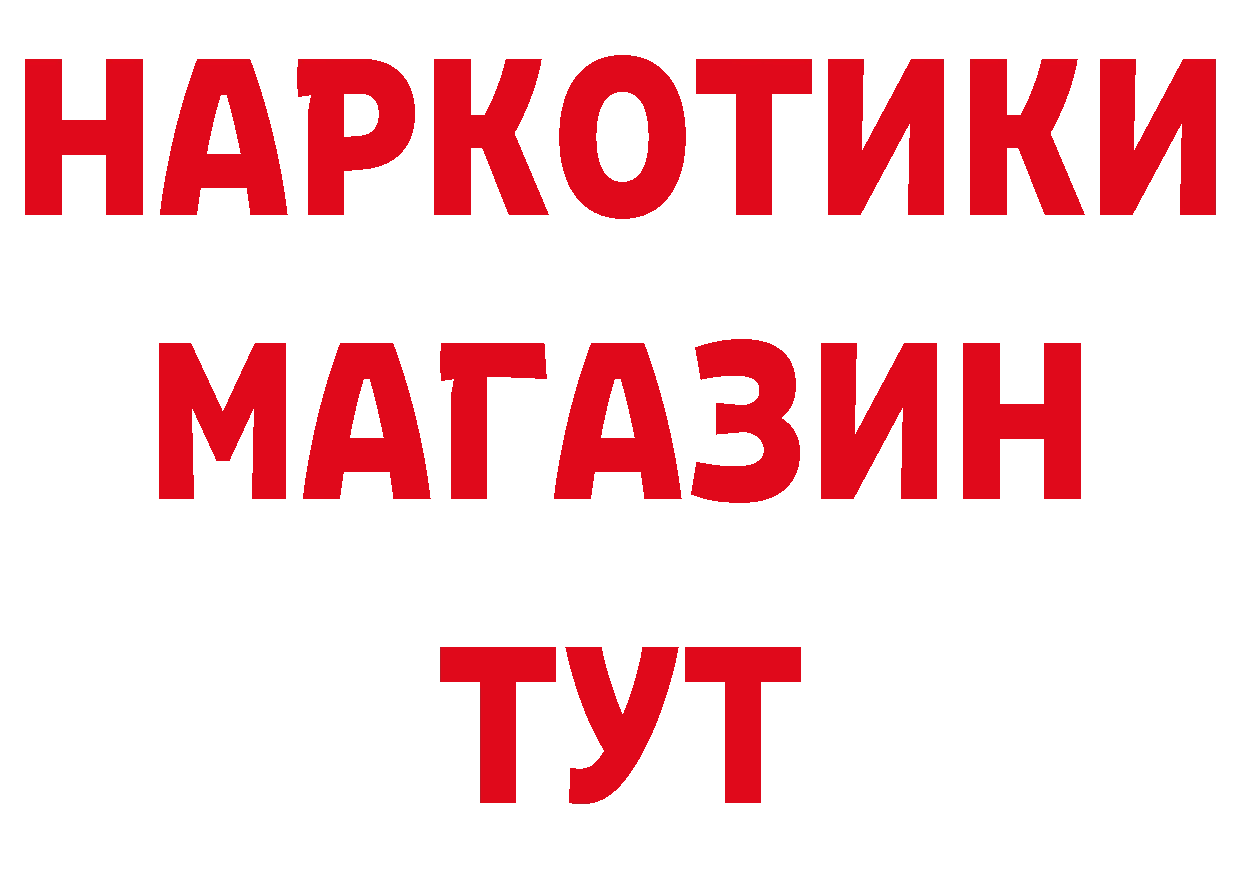 НАРКОТИКИ
МАГАЗИН
ТУТ